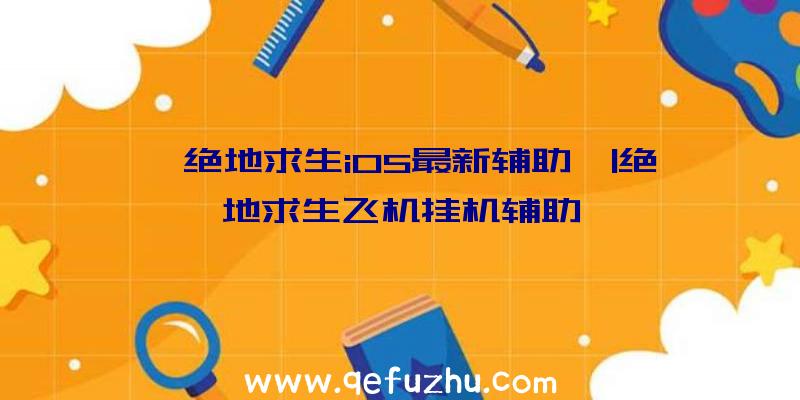 绝地求生ios最新辅助|绝地求生飞机挂机辅助

www.qefuzhu.com